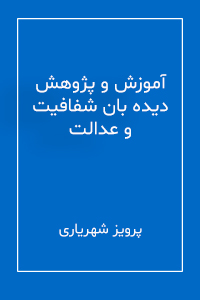 آموزش و پژوهش دیده بان شفافیت و عدالت

پرویز شهریاری